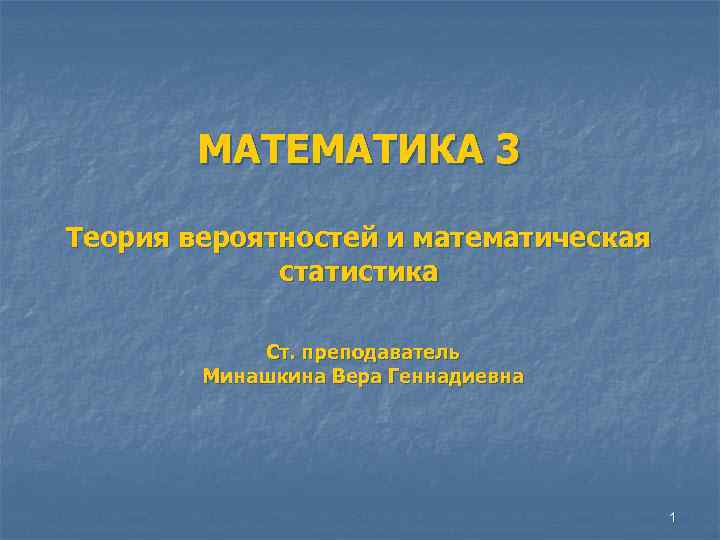 МАТЕМАТИКА 3

Теория вероятностей и математическая статистика

Ст. преподаватель
Минашкина Вера Геннадиевна

1